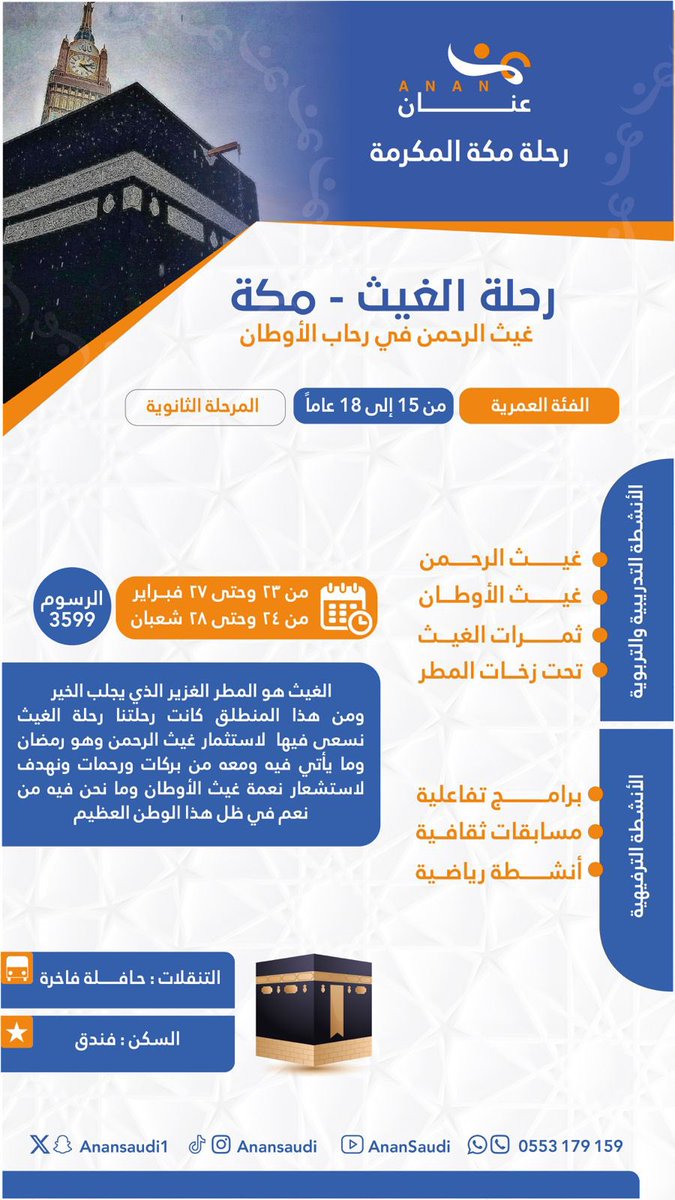 ANAN
عنان
رحلة مكة المكرمة

رحلة الغيث - مكة
غيث الرحمن في رحاب الأوطان

الفئة العمرية
من 15 إلى 18 عاماً
المرحلة الثانوية

الأنشطة التدريبية والتربوية
غيث الرحمن
غيث الأوطان
ثمرات الغيث
تحت زخات المطر

من ٢٣ وحتى ٢٧ فبراير
من ٢٤ وحتى ٢٨ شعبان

الرسوم
3599

الغيث هو المطر الغزير الذي يجلب الخير ومن هذا المنطلق كانت رحلتنا رحلة الغيث نسعى فيها لاستثمار غيث الرحمن وهو رمضان وما يأتي فيه ومعه من بركات ورحمات ونهدف لاستشعار نعمة غيث الأوطان وما نحن فيه من نعم في ظل هذا الوطن العظيم

الأنشطة الترفيهية
برامج تفاعلية
مسابقات ثقافية
أنشطة رياضية

التنقلات : حافلة فاخرة
السكن : فندق

Anansaudi1 Anansaudi AnanSaudi 0553 179 159